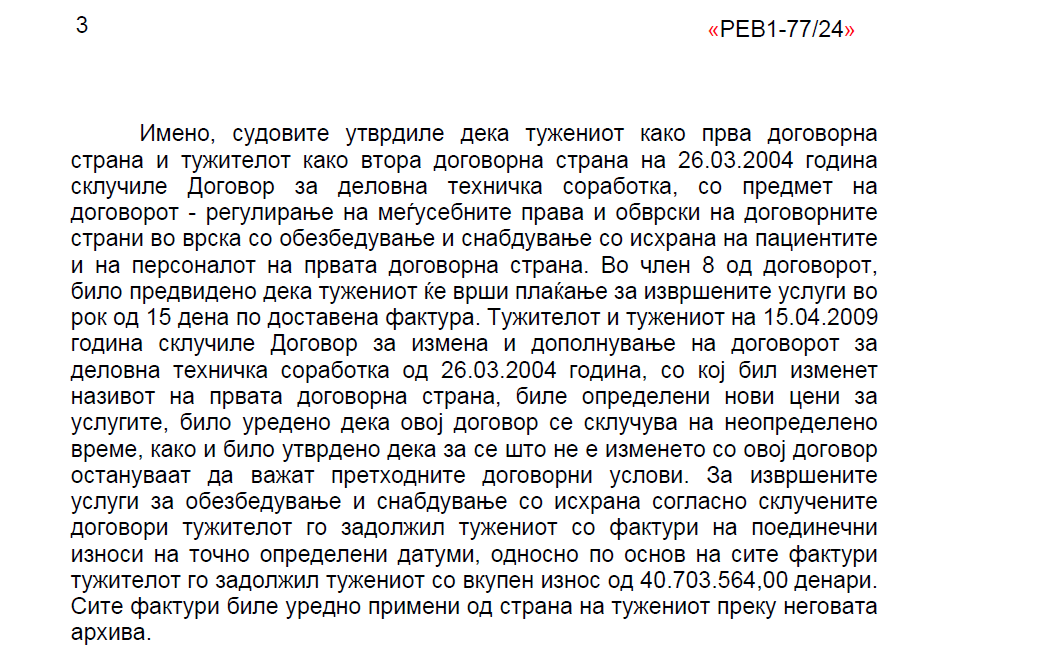 3

«РЕВ1-77/24»

Имено, судовите утврдиле дека тужениот како прва договорна страна и тужителот како втора договорна страна на 26.03.2004 година склучиле Договор за деловна техничка соработка, со предмет на договорот - регулирање на меѓусебните права и обврски на договорните страни во врска со обезбедување и снабдување со исхрана на пациентите и на персоналот на првата договорна страна. Во член 8 од договорот, било предвидено дека тужениот ќе врши плаќање за извршените услуги во рок од 15 дена по доставена фактура. Тужителот и тужениот на 15.04.2009 година склучиле Договор за измена и дополнување на договорот за деловна техничка соработка од 26.03.2004 година, со кој бил изменет називот на првата договорна страна, биле определени нови цени за услугите, било уредено дека овој договор се склучува на неопределено време, како и било утврдено дека за се што не е изменето со овој договор остануваат да важат претходните договорни услови. За извршените услуги за обезбедување и снабдување со исхрана согласно склучените договори тужителот го задолжил тужениот со фактури на поединечни износи на точно определени датуми, односно по основ на сите фактури тужителот го задолжил тужениот со вкупен износ од 40.703.564,00 денари. Сите фактури биле уредно примени од страна на тужениот преку неговата архива.